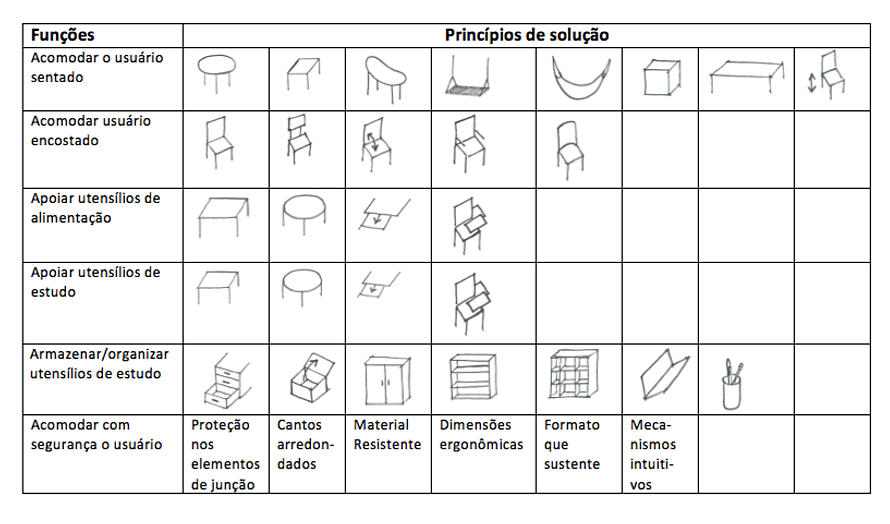 | Funções | Princípios de solução | | | | | | | |
|---|---|---|---|---|---|---|---|---|
| Acomodar o usuário sentado | | | | | | | | |
| Acomodar usuário encostado | | | | | | | | |
| Apoiar utensílios de alimentação | | | | | | | | |
| Apoiar utensílios de estudo | | | | | | | | |
| Armazenar/organizar utensílios de estudo | | | | | | | | |
| Acomodar com segurança o usuário | Proteção nos elementos de junção | Cantos arredondados | Material Resistente | Dimensões ergonômicas | Formato que sustente | Mecanismos intuitivos | | |